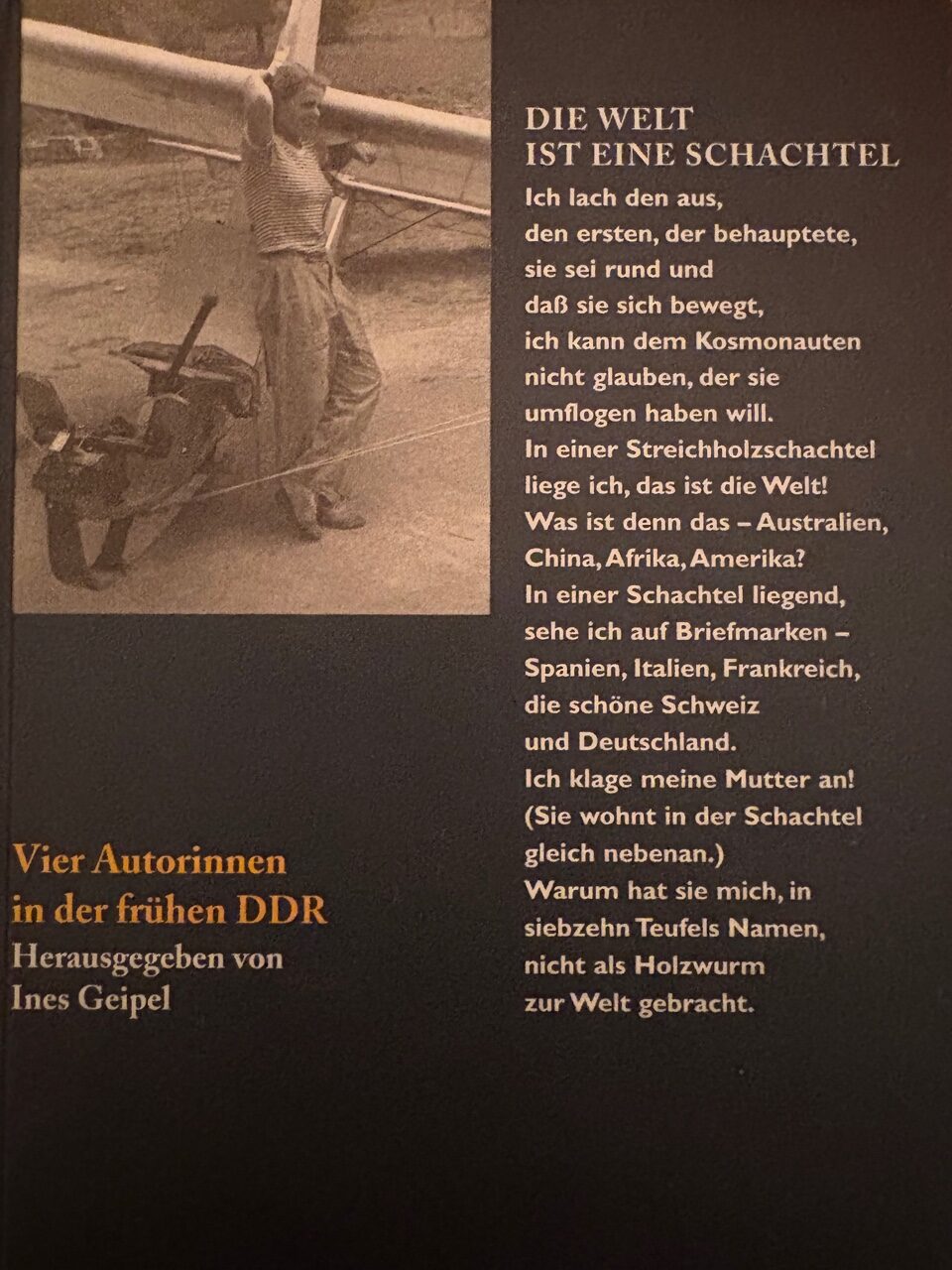 DIE WELT
IST EINE SCHACHTEL

Ich lach den aus,
den ersten, der behauptete,
sie sei rund und
daß sie sich bewegt,
ich kann dem Kosmonauten
nicht glauben, der sie
umflogen haben will.
In einer Streichholzschachtel
liege ich, das ist die Welt!
Was ist denn das – Australien,
China, Afrika, Amerika?
In einer Schachtel liegend,
sehe ich auf Briefmarken –
Spanien, Italien, Frankreich,
die schöne Schweiz
und Deutschland.
Ich klage meine Mutter an!
(Sie wohnt in der Schachtel
gleich nebenan.)
Warum hat sie mich, in
siebzehn Teufels Namen,
nicht als Holzwurm
zur Welt gebracht.

Vier Autorinnen
in der frühen DDR
Herausgegeben von
Ines Geipel